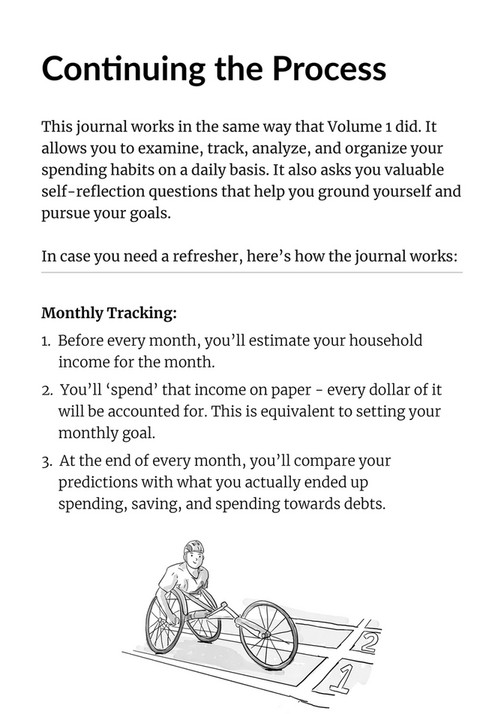 Continuing the Process

This journal works in the same way that Volume 1 did. It allows you to examine, track, analyze, and organize your spending habits on a daily basis. It also asks you valuable self-reflection questions that help you ground yourself and pursue your goals.

In case you need a refresher, here's how the journal works:

Monthly Tracking:

1. Before every month, you'll estimate your household income for the month.
2. You'll 'spend' that income on paper - every dollar of it will be accounted for. This is equivalent to setting your monthly goal.
3. At the end of every month, you'll compare your predictions with what you actually ended up spending, saving, and spending towards debts.

2
1